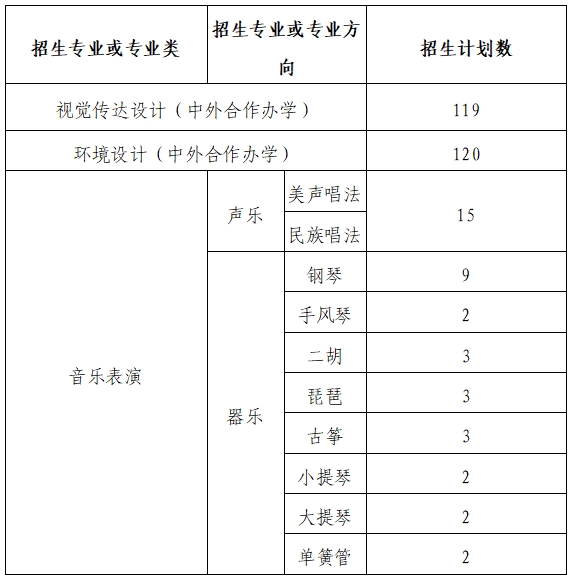 | 招生专业或专业类 | 招生专业或专业方向 | | 招生计划数 |
|---|---|---|---|
| 视觉传达设计（中外合作办学） | | | 119 |
| 环境设计（中外合作办学） | | | 120 |
| 音乐表演 | 声乐 | 美声唱法 | 15 |
| | | 民族唱法 | |
| | 器乐 | 钢琴 | 9 |
| | | 手风琴 | 2 |
| | | 二胡 | 3 |
| | | 琵琶 | 3 |
| | | 古筝 | 3 |
| | | 小提琴 | 2 |
| | | 大提琴 | 2 |
| | | 单簧管 | 2 |